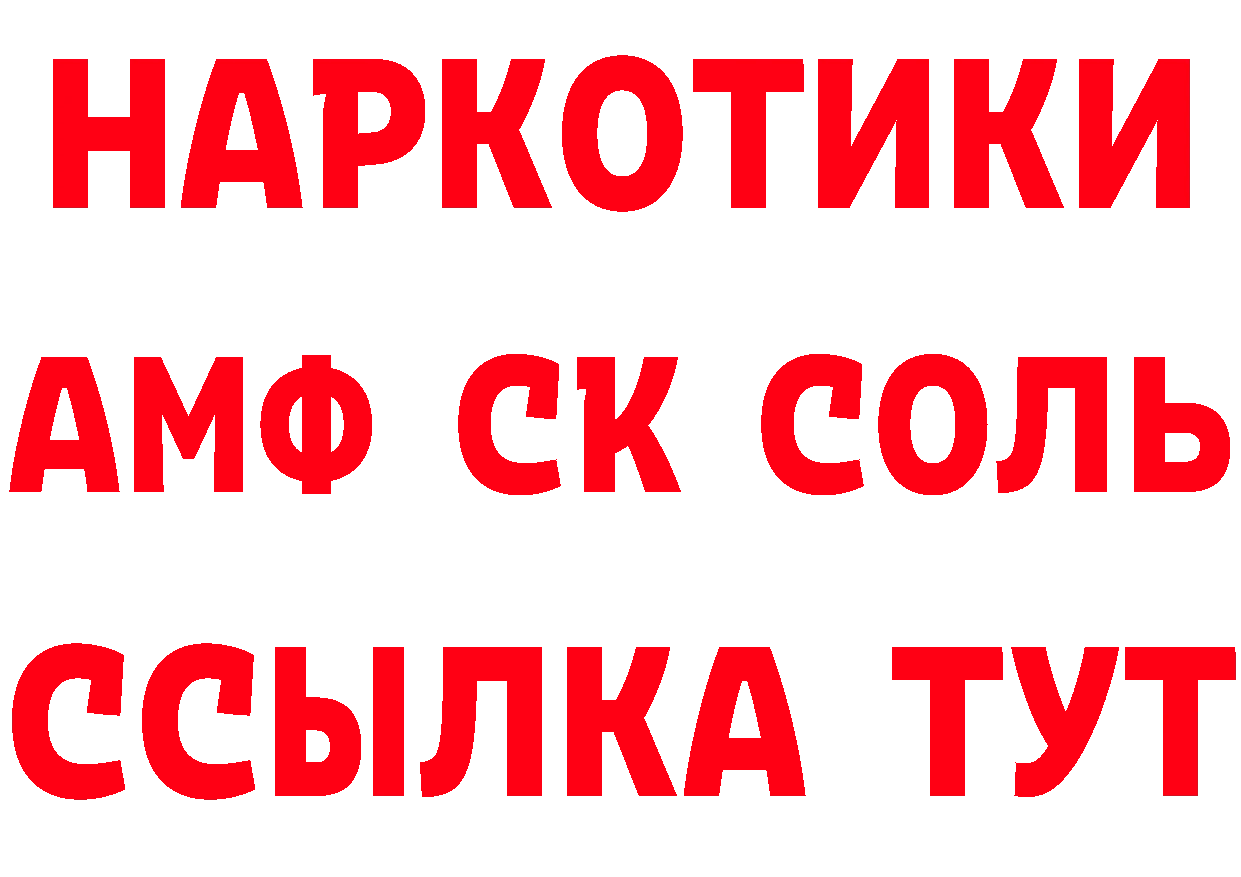 НАРКОТИКИ

АМФ СК СОЛЬ

ССЫЛКА ТУТ